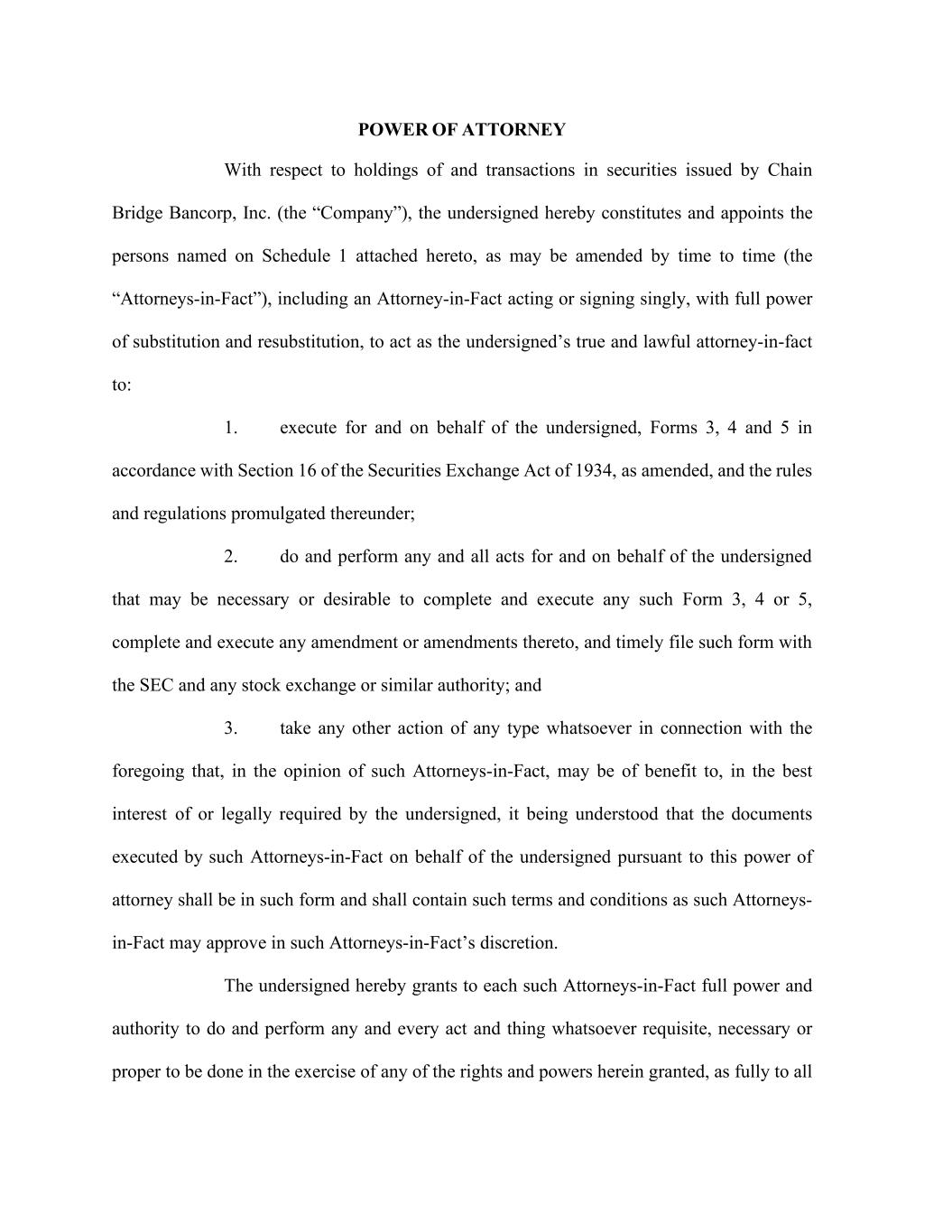 POWER OF ATTORNEY

With respect to holdings of and transactions in securities issued by Chain Bridge Bancorp, Inc. (the “Company”), the undersigned hereby constitutes and appoints the persons named on Schedule 1 attached hereto, as may be amended by time to time (the “Attorneys-in-Fact”), including an Attorney-in-Fact acting or signing singly, with full power of substitution and resubstitution, to act as the undersigned’s true and lawful attorney-in-fact to:

1. execute for and on behalf of the undersigned, Forms 3, 4 and 5 in accordance with Section 16 of the Securities Exchange Act of 1934, as amended, and the rules and regulations promulgated thereunder;

2. do and perform any and all acts for and on behalf of the undersigned that may be necessary or desirable to complete and execute any such Form 3, 4 or 5, complete and execute any amendment or amendments thereto, and timely file such form with the SEC and any stock exchange or similar authority; and

3. take any other action of any type whatsoever in connection with the foregoing that, in the opinion of such Attorneys-in-Fact, may be of benefit to, in the best interest of or legally required by the undersigned, it being understood that the documents executed by such Attorneys-in-Fact on behalf of the undersigned pursuant to this power of attorney shall be in such form and shall contain such terms and conditions as such Attorneys-in-Fact may approve in such Attorneys-in-Fact’s discretion.

The undersigned hereby grants to each such Attorneys-in-Fact full power and authority to do and perform any and every act and thing whatsoever requisite, necessary or proper to be done in the exercise of any of the rights and powers herein granted, as fully to all